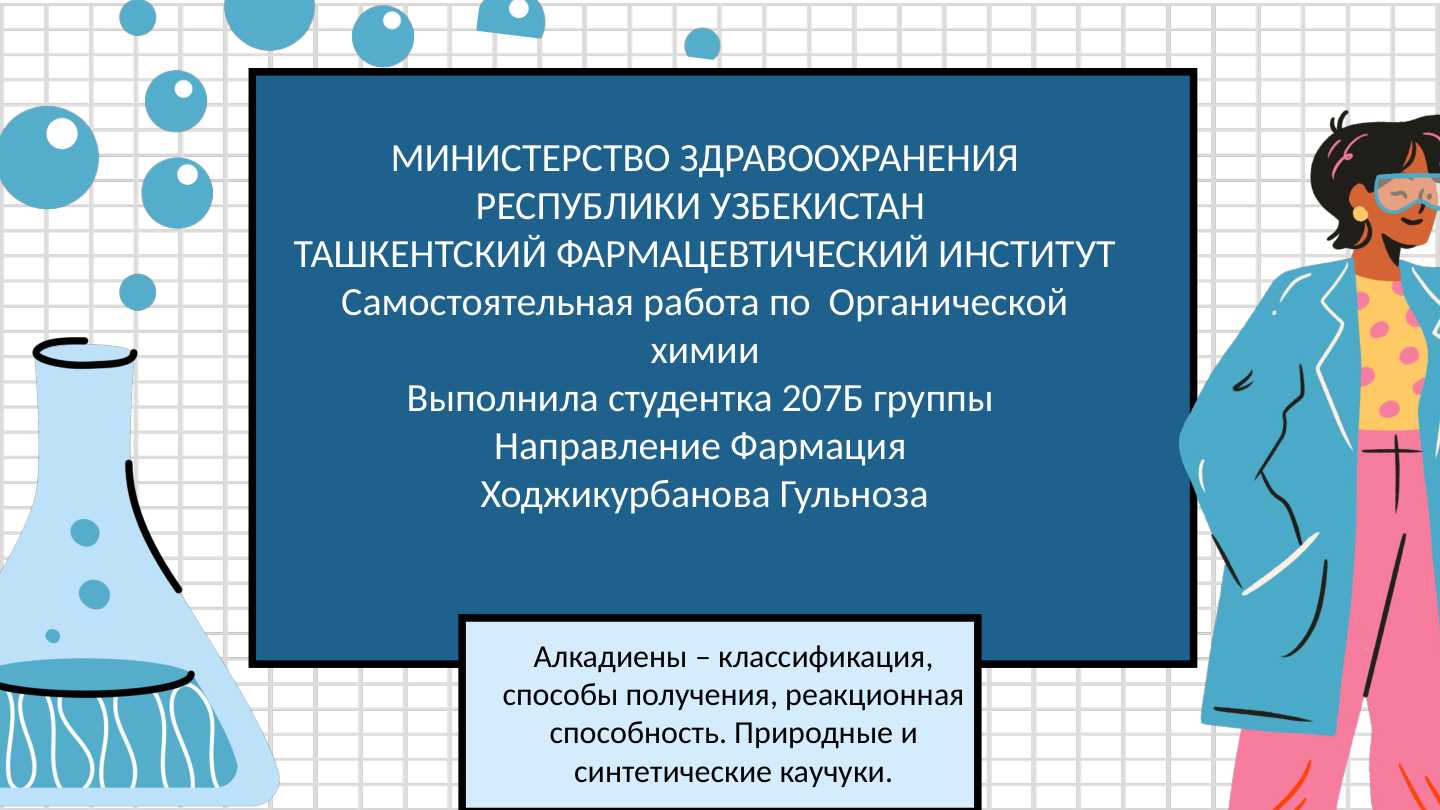 МИНИСТЕРСТВО ЗДРАВООХРАНЕНИЯ РЕСПУБЛИКИ УЗБЕКИСТАН
ТАШКЕНТСКИЙ ФАРМАЦЕВТИЧЕСКИЙ ИНСТИТУТ
Самостоятельная работа по  Органической химии
Выполнила студентка 207Б группы
Направление Фармация
Ходжикурбанова Гульноза

Алкадиены – классификация, способы получения, реакционная способность. Природные и синтетические каучуки.